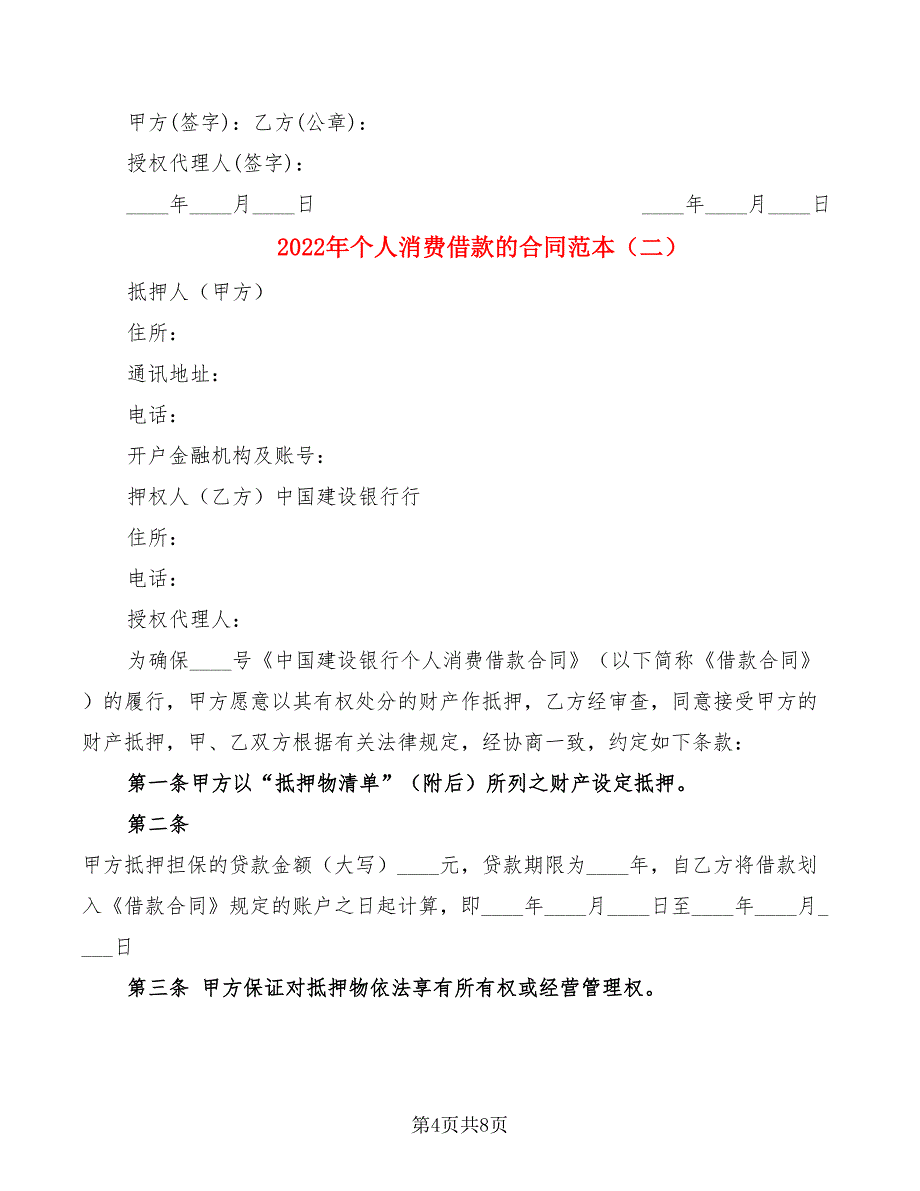 甲方(签字)：乙方(公章)：

授权代理人(签字)：

____年____月____日 ____年____月____日

2022年个人消费借款的合同范本（二）

抵押人（甲方）

住所：

通讯地址：

电话：

开户金融机构及账号：

押权人（乙方）中国建设银行行

住所：

电话：

授权代理人：

为确保____号《中国建设银行个人消费借款合同》（以下简称《借款合同》）的履行，甲方愿意以其有权处分的财产作抵押，乙方经审查，同意接受甲方的财产抵押，甲、乙双方根据有关法律规定，经协商一致，约定如下条款：

第一条甲方以“抵押物清单”（附后）所列之财产设定抵押。

第二条

甲方抵押担保的贷款金额（大写）____元，贷款期限为____年，自乙方将借款划入《借款合同》规定的账户之日起计算，即____年____月____日至____年____月____日

第三条 甲方保证对抵押物依法享有所有权或经营管理权。

第4页共8页